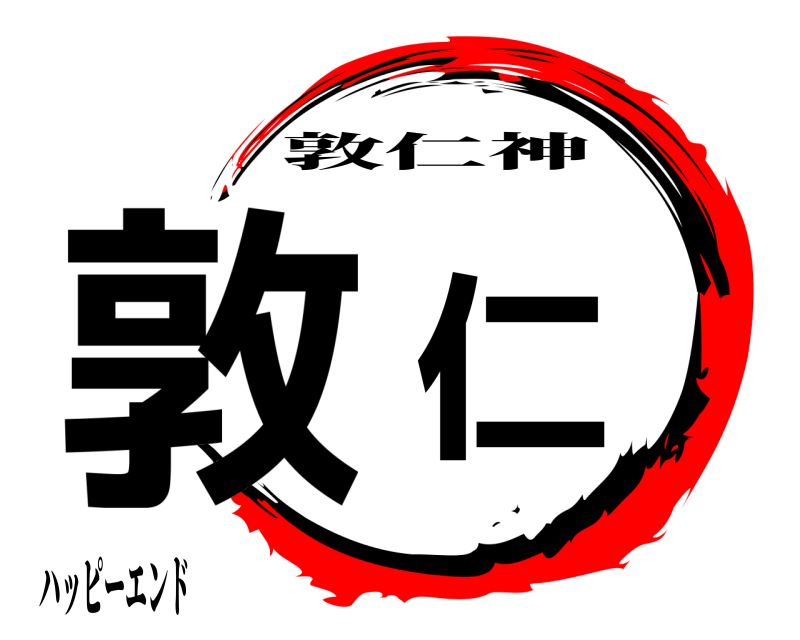 敦仁神

敦仁

ハッピーエンド